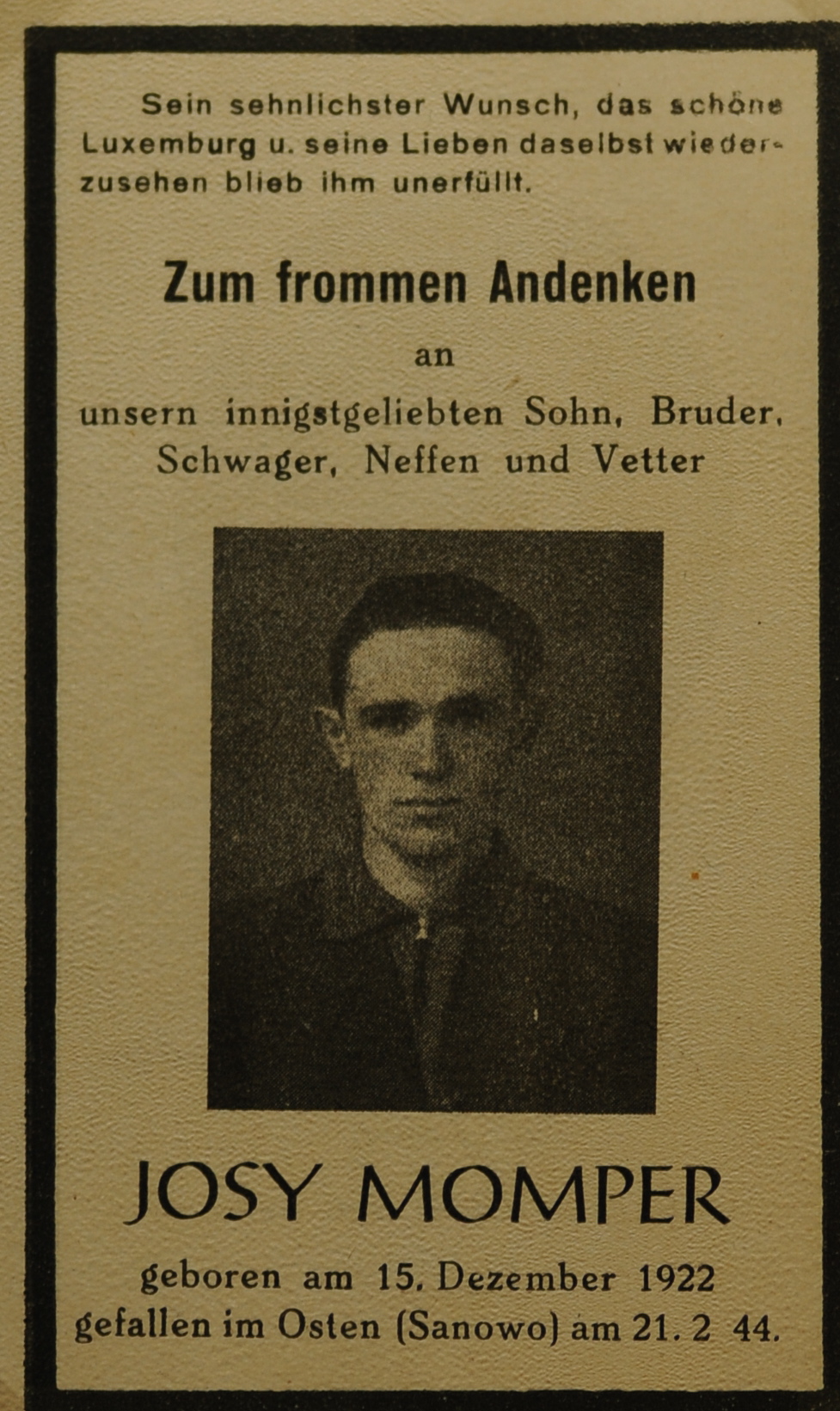 Sein sehnlichster Wunsch, das schöne Luxemburg u. seine Lieben daselbst wiederzusehen blieb ihm unerfüllt.

Zum frommen Andenken

an

unsern innigstgeliebten Sohn, Bruder, Schwager, Neffen und Vetter

JOSY MOMPER

geboren am 15. Dezember 1922
gefallen im Osten (Sanowo) am 21. 2 44.